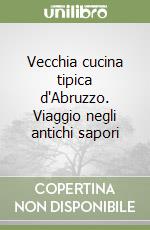 unilibro

Vecchia cucina tipica d'Abruzzo. Viaggio negli antichi sapori

COPERTINA NON DISPONIBILE